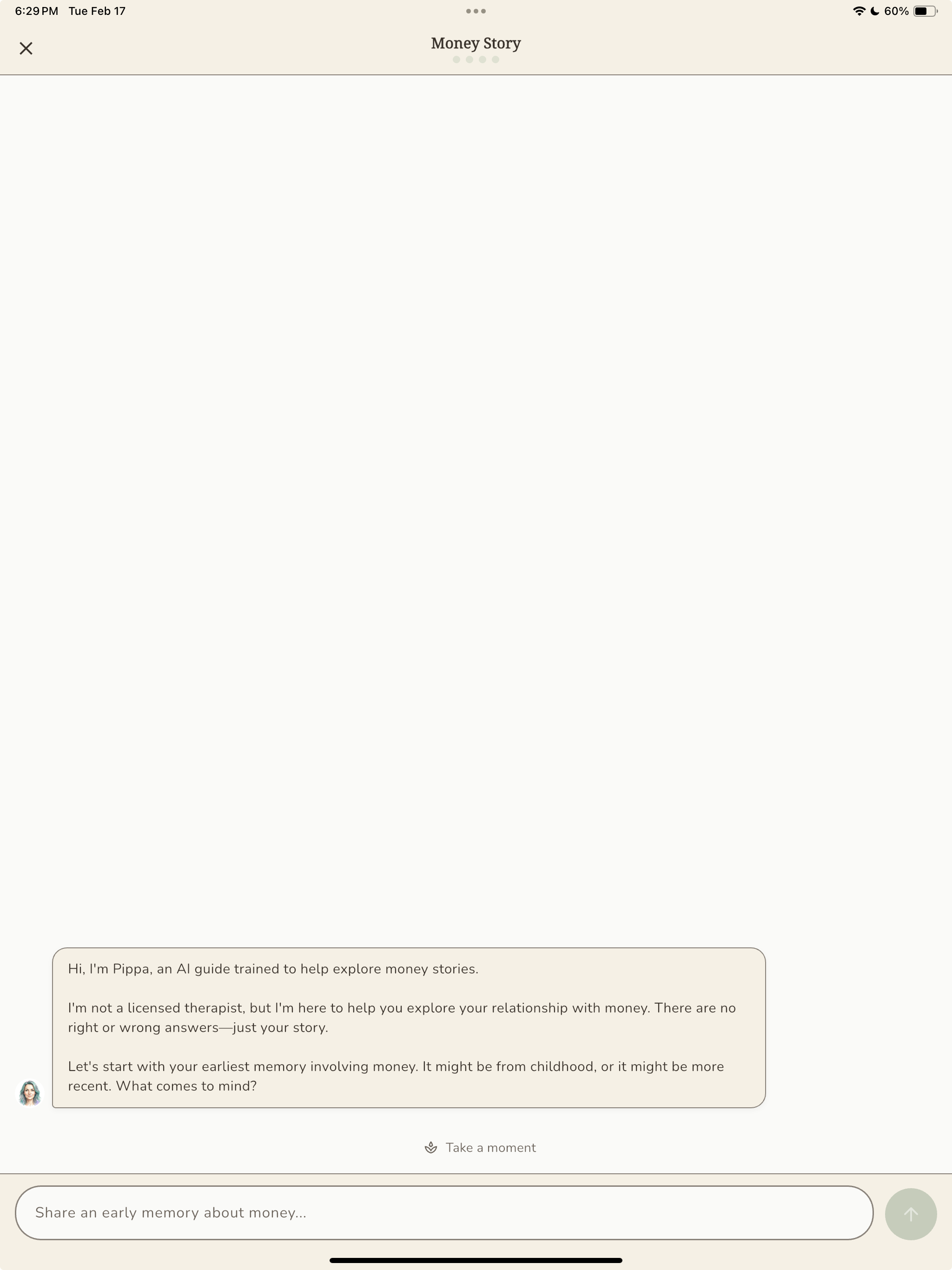 6:29 PM Tue Feb 17

60%

Money Story

Hi, I'm Pippa, an AI guide trained to help explore money stories.

I'm not a licensed therapist, but I'm here to help you explore your relationship with money. There are no right or wrong answers—just your story.

Let's start with your earliest memory involving money. It might be from childhood, or it might be more recent. What comes to mind?

Take a moment

Share an early memory about money...